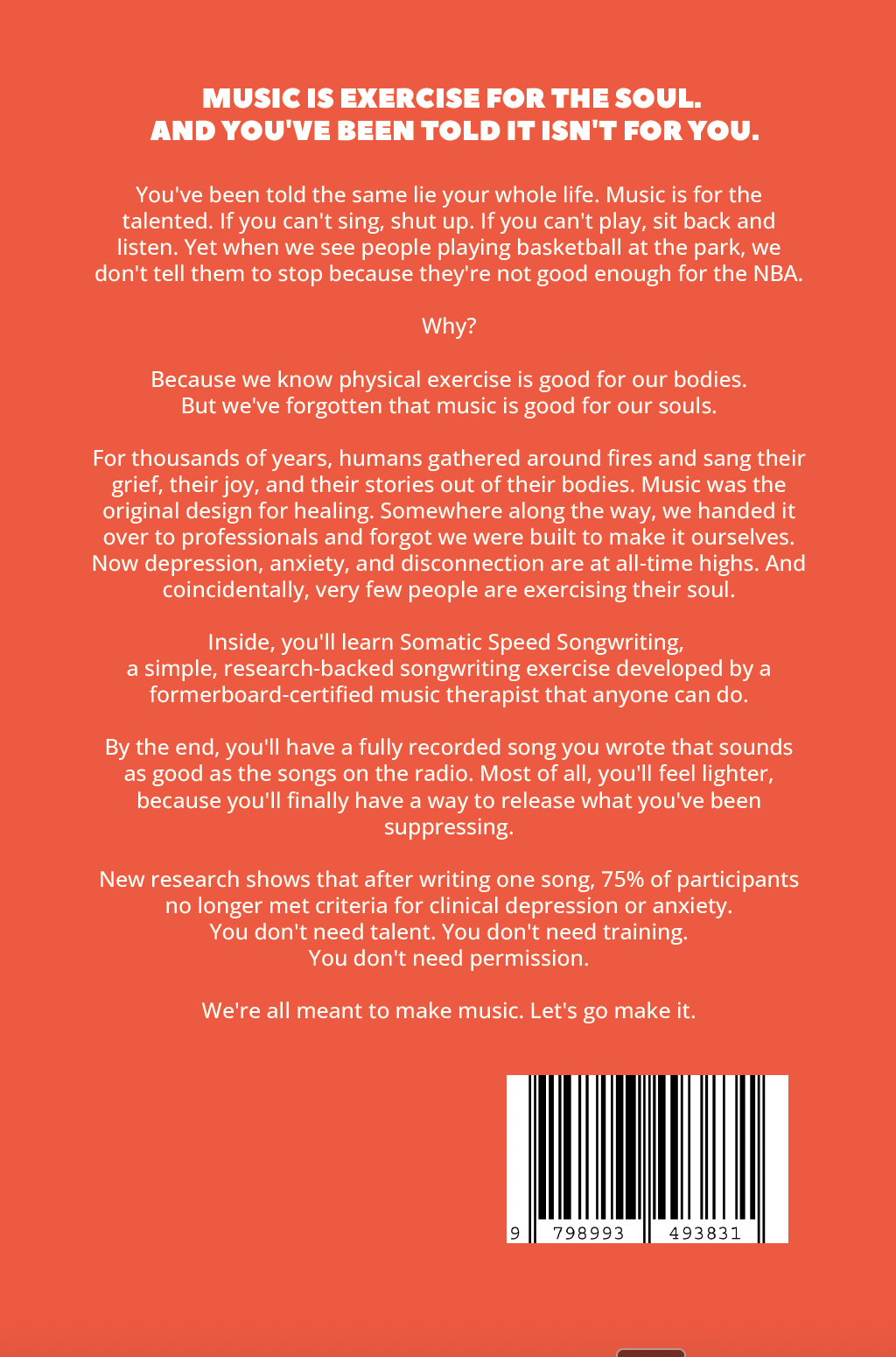 MUSIC IS EXERCISE FOR THE SOUL.
AND YOU'VE BEEN TOLD IT ISN'T FOR YOU.

You've been told the same lie your whole life. Music is for the talented. If you can't sing, shut up. If you can't play, sit back and listen. Yet when we see people playing basketball at the park, we don't tell them to stop because they're not good enough for the NBA.

Why?

Because we know physical exercise is good for our bodies.
But we've forgotten that music is good for our souls.

For thousands of years, humans gathered around fires and sang their grief, their joy, and their stories out of their bodies. Music was the original design for healing. Somewhere along the way, we handed it over to professionals and forgot we were built to make it ourselves. Now depression, anxiety, and disconnection are at all-time highs. And coincidentally, very few people are exercising their soul.

Inside, you'll learn Somatic Speed Songwriting,
a simple, research-backed songwriting exercise developed by a formerboard-certified music therapist that anyone can do.

By the end, you'll have a fully recorded song you wrote that sounds as good as the songs on the radio. Most of all, you'll feel lighter, because you'll finally have a way to release what you've been suppressing.

New research shows that after writing one song, 75% of participants no longer met criteria for clinical depression or anxiety.
You don't need talent. You don't need training.
You don't need permission.

We're all meant to make music. Let's go make it.

9 798993 493831